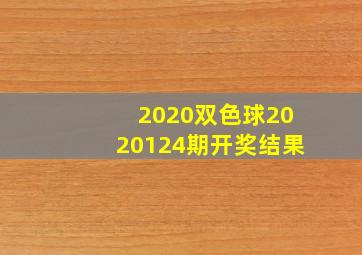 2020双色球2020124期开奖结果